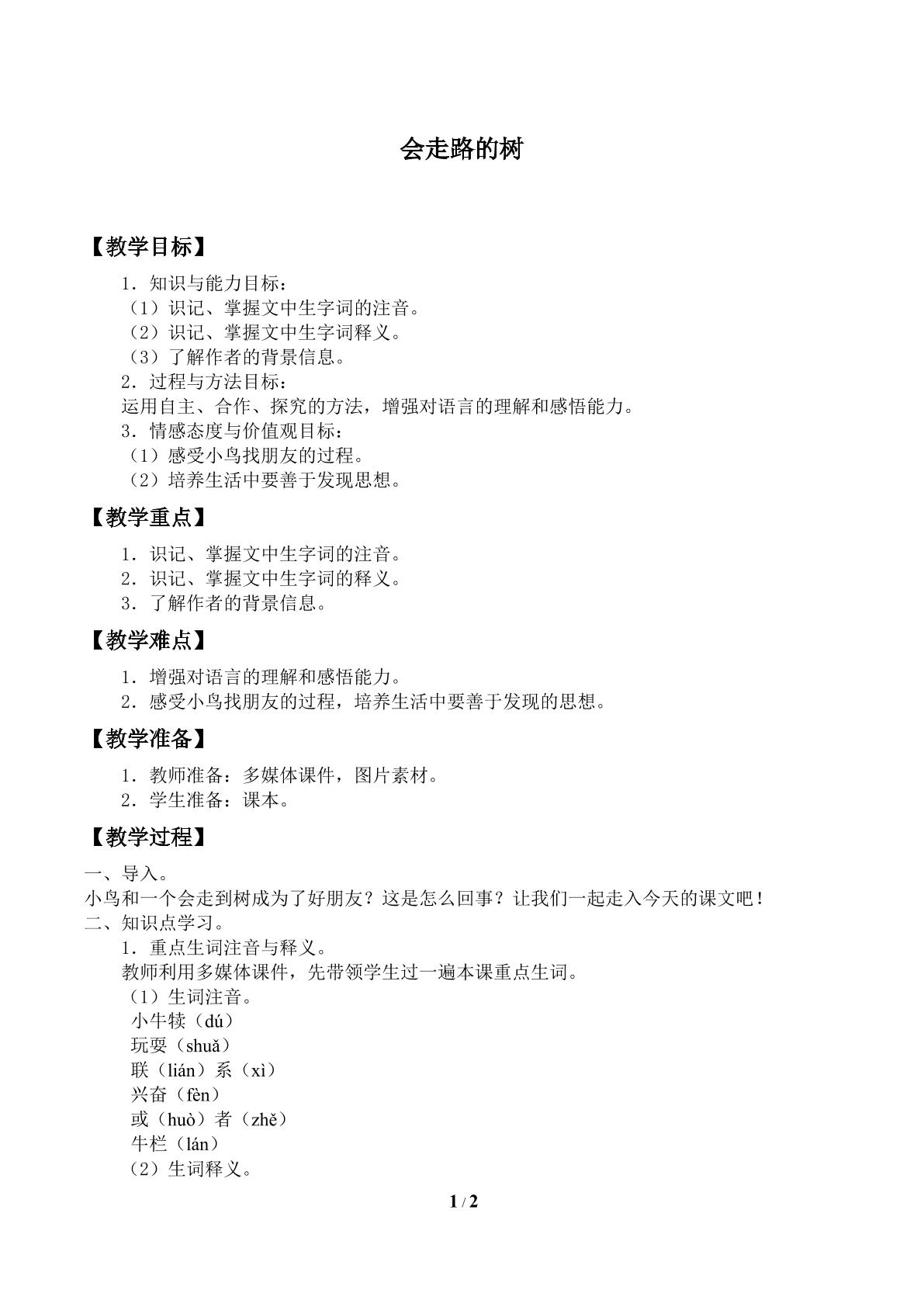 会走路的树

【教学目标】

1．知识与能力目标：
（1）识记、掌握文中生字词的注音。
（2）识记、掌握文中生字词释义。
（3）了解作者的背景信息。
2．过程与方法目标：
运用自主、合作、探究的方法，增强对语言的理解和感悟能力。
3．情感态度与价值观目标：
（1）感受小鸟找朋友的过程。
（2）培养生活中要善于发现思想。

【教学重点】

1．识记、掌握文中生字词的注音。
2．识记、掌握文中生字词的释义。
3．了解作者的背景信息。

【教学难点】

1．增强对语言的理解和感悟能力。
2．感受小鸟找朋友的过程，培养生活中要善于发现的思想。

【教学准备】

1．教师准备：多媒体课件，图片素材。
2．学生准备：课本。

【教学过程】

一、导入。
小鸟和一个会走到树成为了好朋友？这是怎么回事？让我们一起走入今天的课文吧！
二、知识点学习。
1．重点生词注音与释义。
教师利用多媒体课件，先带领学生过一遍本课重点生词。
（1）生词注音。
小牛犊（dú）
玩耍（shuǎ）
联（lián）系（xì）
兴奋（fèn）
或（huò）者（zhě）
牛栏（lán）
（2）生词释义。

1 / 2